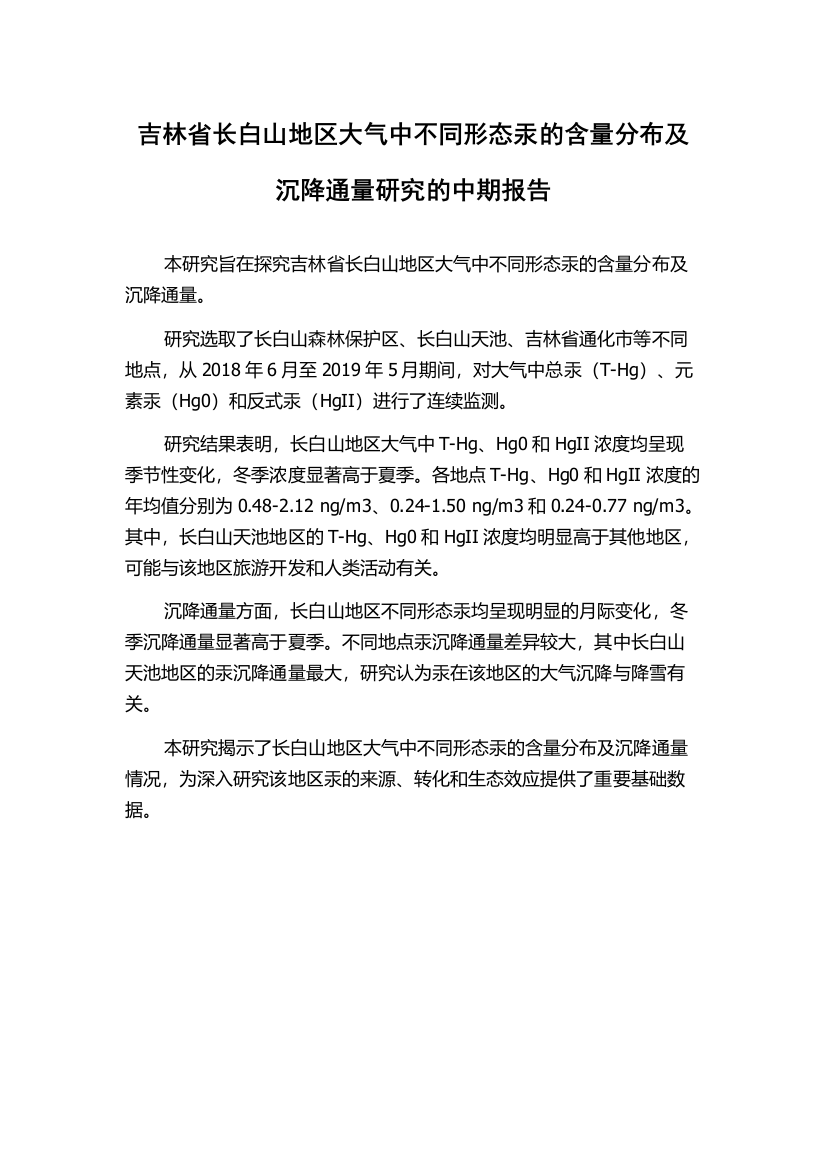 吉林省长白山地区大气中不同形态汞的含量分布及沉降通量研究的中期报告

本研究旨在探究吉林省长白山地区大气中不同形态汞的含量分布及沉降通量。

研究选取了长白山森林保护区、长白山天池、吉林省通化市等不同地点，从 2018 年 6 月至 2019 年 5 月期间，对大气中总汞（T-Hg）、元素汞（Hg0）和反式汞（HgII）进行了连续监测。

研究结果表明，长白山地区大气中 T-Hg、Hg0 和 HgII 浓度均呈现季节性变化，冬季浓度显著高于夏季。各地点 T-Hg、Hg0 和 HgII 浓度的年均值分别为 0.48-2.12 ng/m3、0.24-1.50 ng/m3 和 0.24-0.77 ng/m3。其中，长白山天池地区的 T-Hg、Hg0 和 HgII 浓度均明显高于其他地区，可能与该地区旅游开发和人类活动有关。

沉降通量方面，长白山地区不同形态汞均呈现明显的月际变化，冬季沉降通量显著高于夏季。不同地点汞沉降通量差异较大，其中长白山天池地区的汞沉降通量最大，研究认为汞在该地区的大气沉降与降雪有关。

本研究揭示了长白山地区大气中不同形态汞的含量分布及沉降通量情况，为深入研究该地区汞的来源、转化和生态效应提供了重要基础数据。